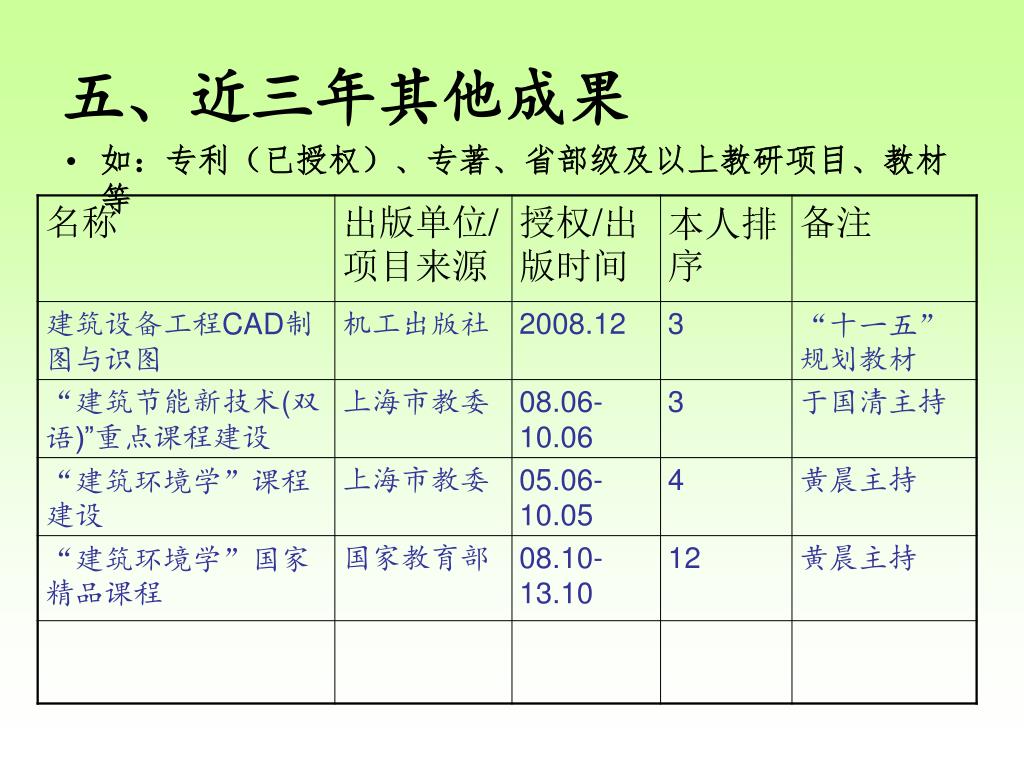 五、近三年其他成果

• 如：专利（已授权）、专著、省部级及以上教研项目、教材等

| 名称 | 出版单位/项目来源 | 授权/出版时间 | 本人排序 | 备注 |
|---|---|---|---|---|
| 建筑设备工程CAD制图与识图 | 机工出版社 | 2008.12 | 3 | “十一五”规划教材 |
| “建筑节能新技术(双语)”重点课程建设 | 上海市教委 | 08.06-10.06 | 3 | 于国清主持 |
| “建筑环境学”课程建设 | 上海市教委 | 05.06-10.05 | 4 | 黄晨主持 |
| “建筑环境学”国家精品课程 | 国家教育部 | 08.10-13.10 | 12 | 黄晨主持 |
| | | | | |